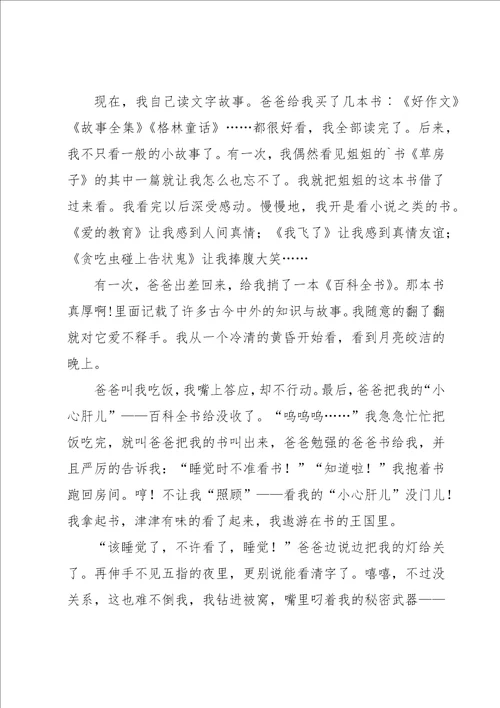 现在，我自己读文字故事。爸爸给我买了几本书：《好作文》《故事全集》《格林童话》……都很好看，我全部读完了。后来，我不只看一般的小故事了。有一次，我偶然看见姐姐的`书《草房子》的其中一篇就让我怎么也忘不了。我就把姐姐的这本书借了过来看。我看完以后深受感动。慢慢地，我开是看小说之类的书。《爱的教育》让我感到人间真情；《我飞了》让我感到真情友谊；《贪吃虫碰上告状鬼》让我捧腹大笑……

有一次，爸爸出差回来，给我捎了一本《百科全书》。那本书真厚啊!里面记载了许多古今中外的知识与故事。我随意的翻了翻就对它爱不释手。我从一个冷清的黄昏开始看，看到月亮皎洁的晚上。

爸爸叫我吃饭，我嘴上答应，却不行动。最后，爸爸把我的“小心肝儿”——百科全书给没收了。“呜呜呜……”我急急忙忙把饭吃完，就叫爸爸把我的书叫出来，爸爸勉强的爸爸书给我，并且严厉的告诉我：“睡觉时不准看书！”“知道啦！”我抱着书跑回房间。哼！不让我“照顾”——看我的“小心肝儿”没门儿！我拿起书，津津有味的看了起来，我遨游在书的王国里。

“该睡觉了，不许看了，睡觉！”爸爸边说边把我的灯给关了。再伸手不见五指的夜里，更别说能看清字了。嘻嘻，不过没关系，这也难不倒我，我钻进被窝，嘴里叼着我的秘密武器——